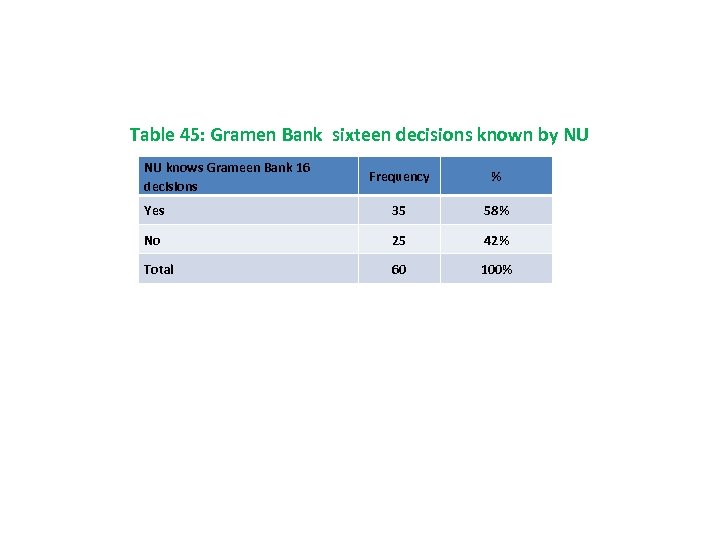 Table 45: Gramen Bank sixteen decisions known by NU

| NU knows Grameen Bank 16 decisions | Frequency | % |
|---|---|---|
| Yes | 35 | 58% |
| No | 25 | 42% |
| Total | 60 | 100% |